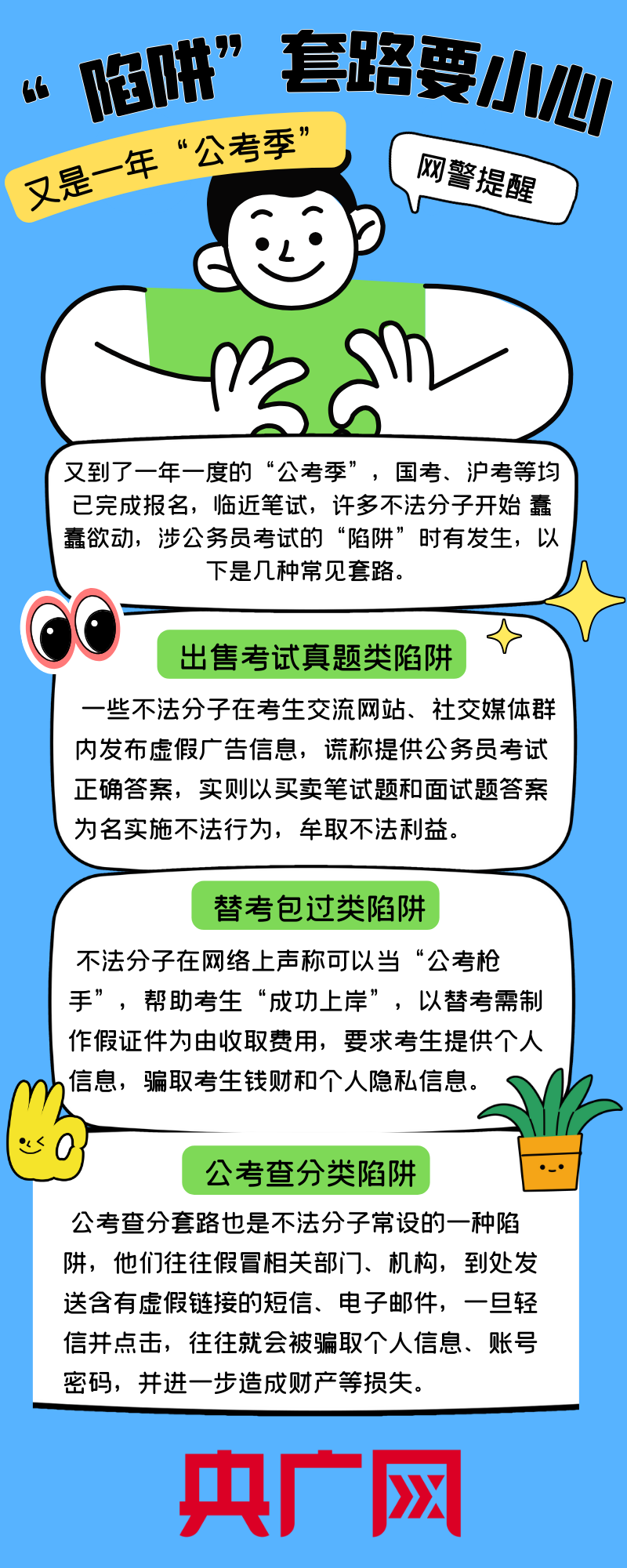 “陷阱”套路要小心

又是一年“公考季”

网警提醒

又到了一年一度的“公考季”，国考、沪考等均已完成报名，临近笔试，许多不法分子开始 蠢蠢欲动，涉公务员考试的“陷阱”时有发生，以下是几种常见套路。

出售考试真题类陷阱

一些不法分子在考生交流网站、社交媒体群内发布虚假广告信息，谎称提供公务员考试正确答案，实则以买卖笔试题和面试题答案为名实施不法行为，牟取不法利益。

替考包过类陷阱

不法分子在网络上声称可以当“公考枪手”，帮助考生“成功上岸”，以替考需制作假证件为由收取费用，要求考生提供个人信息，骗取考生钱财和个人隐私信息。

公考查分类陷阱

公考查分套路也是不法分子常设的一种陷阱，他们往往假冒相关部门、机构，到处发送含有虚假链接的短信、电子邮件，一旦轻信并点击，往往就会被骗取个人信息、账号密码，并进一步造成财产等损失。

央广网